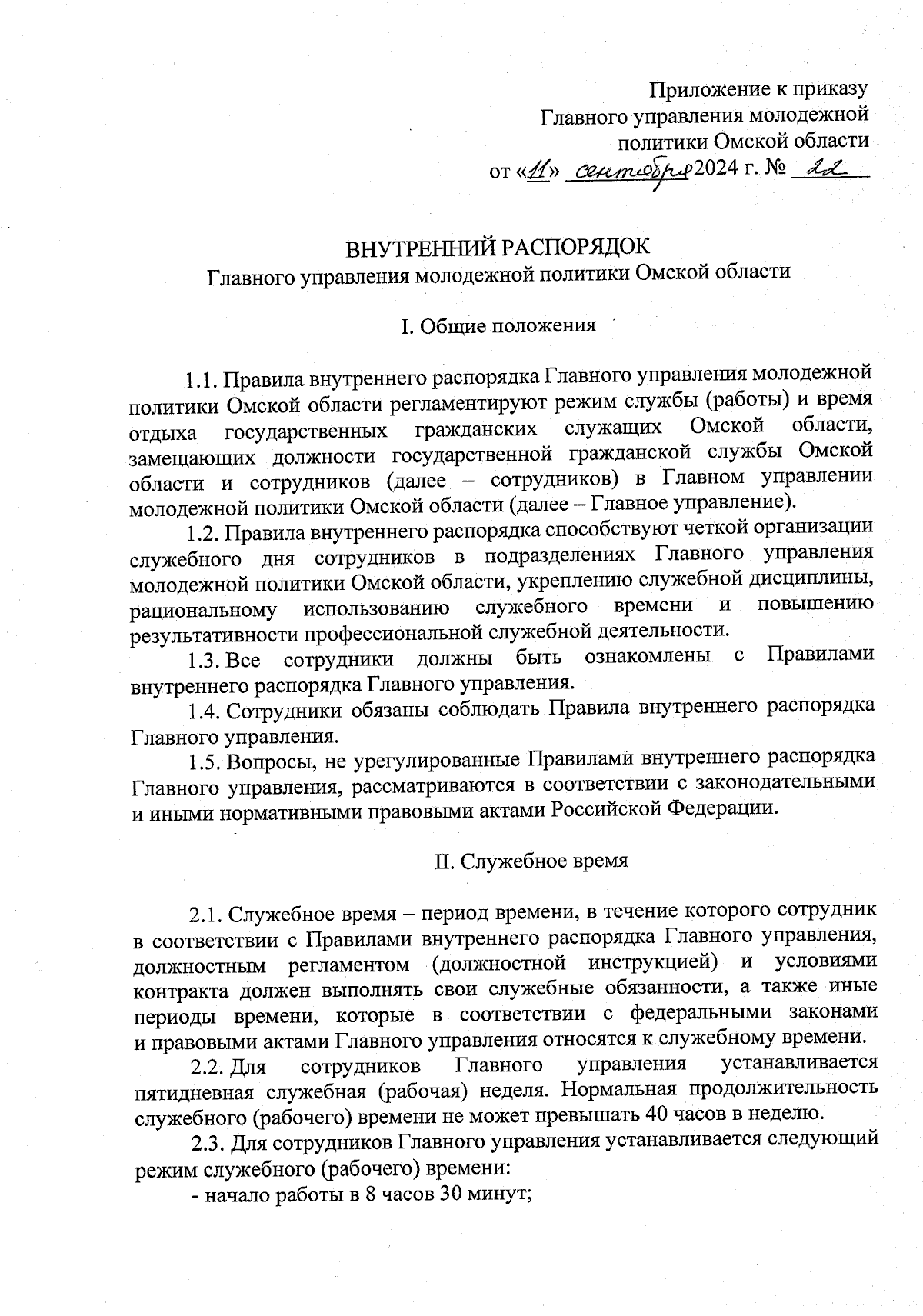 Приложение к приказу
Главного управления молодежной
политики Омской области
от «11» сентября 2024 г. № 22

ВНУТРЕННИЙ РАСПОРЯДОК
Главного управления молодежной политики Омской области

I. Общие положения

1.1. Правила внутреннего распорядка Главного управления молодежной политики Омской области регламентируют режим службы (работы) и время отдыха государственных гражданских служащих Омской области, замещающих должности государственной гражданской службы Омской области и сотрудников (далее – сотрудников) в Главном управлении молодежной политики Омской области (далее – Главное управление).

1.2. Правила внутреннего распорядка способствуют четкой организации служебного дня сотрудников в подразделениях Главного управления молодежной политики Омской области, укреплению служебной дисциплины, рациональному использованию служебного времени и повышению результативности профессиональной служебной деятельности.

1.3. Все сотрудники должны быть ознакомлены с Правилами внутреннего распорядка Главного управления.

1.4. Сотрудники обязаны соблюдать Правила внутреннего распорядка Главного управления.

1.5. Вопросы, не урегулированные Правилами внутреннего распорядка Главного управления, рассматриваются в соответствии с законодательными и иными нормативными правовыми актами Российской Федерации.

II. Служебное время

2.1. Служебное время – период времени, в течение которого сотрудник в соответствии с Правилами внутреннего распорядка Главного управления, должностным регламентом (должностной инструкцией) и условиями контракта должен выполнять свои служебные обязанности, а также иные периоды времени, которые в соответствии с федеральными законами и правовыми актами Главного управления относятся к служебному времени.

2.2. Для сотрудников Главного управления устанавливается пятидневная служебная (рабочая) неделя. Нормальная продолжительность служебного (рабочего) времени не может превышать 40 часов в неделю.

2.3. Для сотрудников Главного управления устанавливается следующий режим служебного (рабочего) времени:

- начало работы в 8 часов 30 минут;